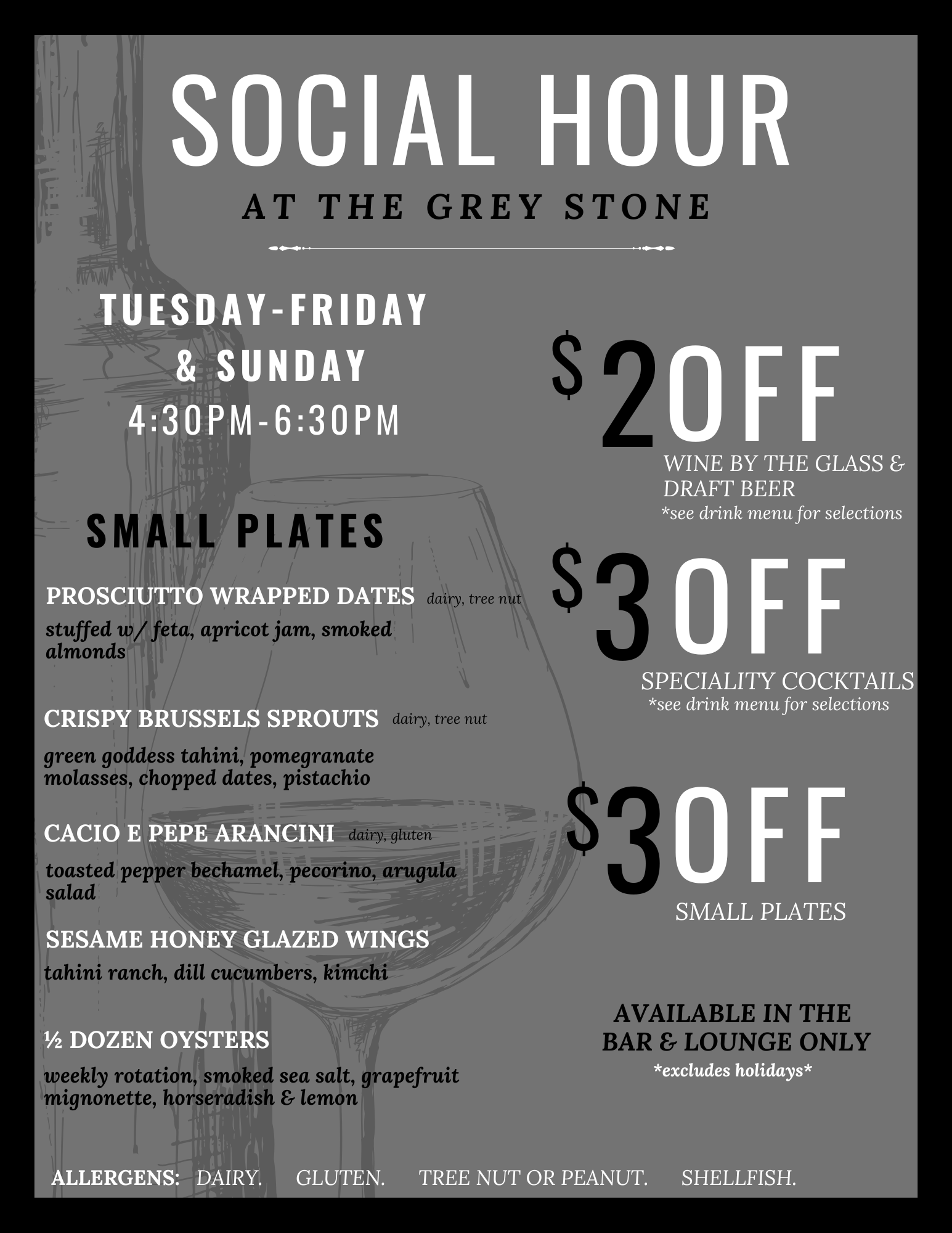 SOCIAL HOUR

AT THE GREY STONE

TUESDAY-FRIDAY
& SUNDAY
4:30PM-6:30PM

SMALL PLATES

PROSCIUTTO WRAPPED DATES dairy, tree nut

stuffed w/ feta, apricot jam, smoked almonds

CRISPY BRUSSELS SPROUTS dairy, tree nut

green goddess tahini, pomegranate molasses, chopped dates, pistachio

CACIO E PEPE ARANCINI dairy, gluten

toasted pepper bechamel, pecorino, arugula salad

SESAME HONEY GLAZED WINGS

tahini ranch, dill cucumbers, kimchi

½ DOZEN OYSTERS

weekly rotation, smoked sea salt, grapefruit mignonette, horseradish & lemon

$2 OFF

WINE BY THE GLASS & DRAFT BEER
*see drink menu for selections

$3 OFF

SPECIALITY COCKTAILS
*see drink menu for selections

$3 OFF

SMALL PLATES

AVAILABLE IN THE
BAR & LOUNGE ONLY
*excludes holidays*

ALLERGENS: DAIRY. GLUTEN. TREE NUT OR PEANUT. SHELLFISH.